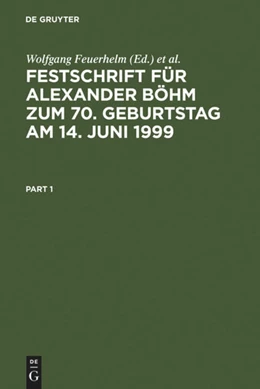 DE GRUYTER

Wolfgang Feuerhelm (Ed.) et al.

FESTSCHRIFT FÜR ALEXANDER BÖHM ZUM 70. GEBURTSTAG AM 14. JUNI 1999

PART 1

DE
G